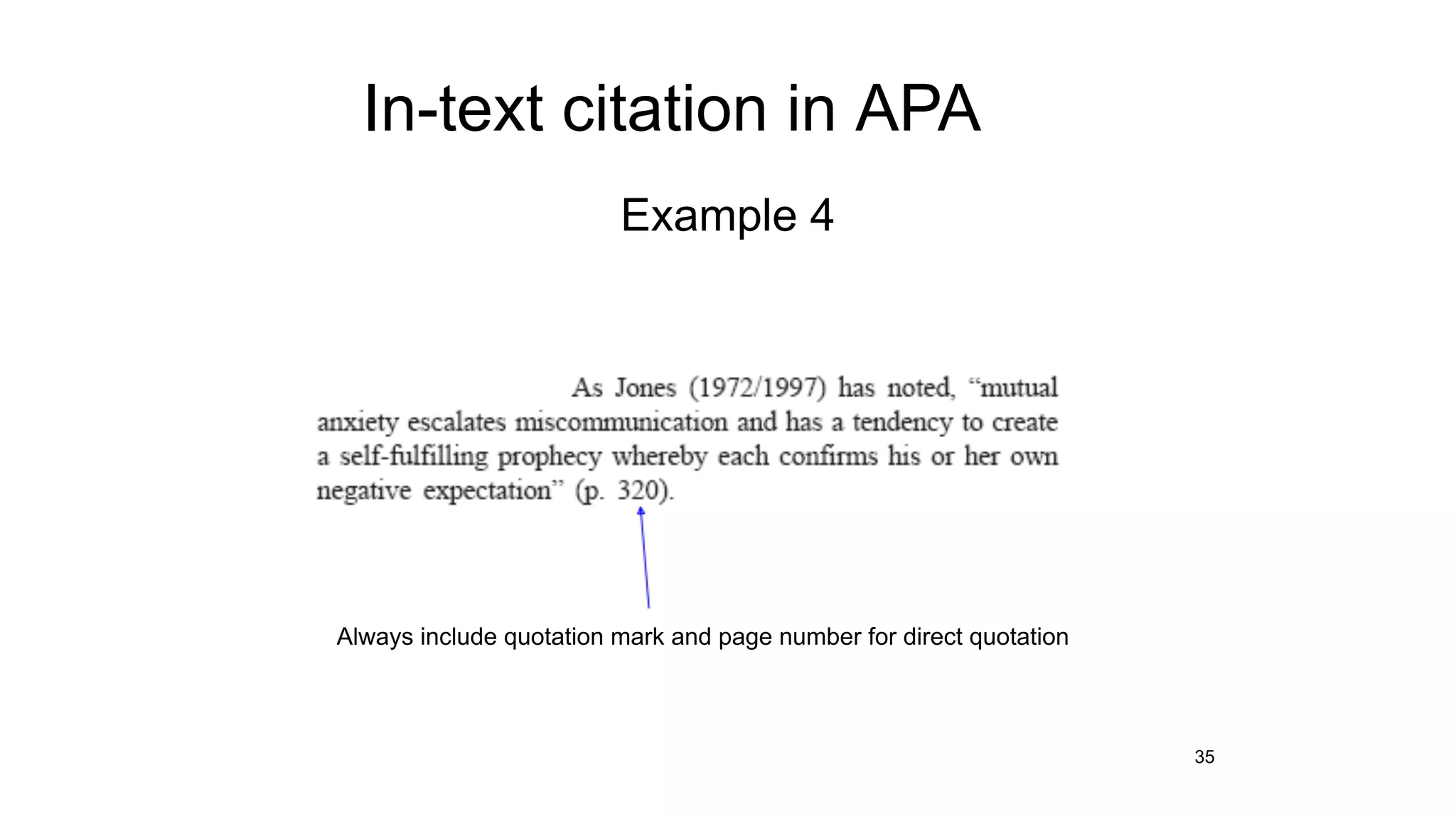 In-text citation in APA

Example 4

As Jones (1972/1997) has noted, “mutual anxiety escalates miscommunication and has a tendency to create a self-fulfilling prophecy whereby each confirms his or her own negative expectation” (p. 320).

Always include quotation mark and page number for direct quotation

35